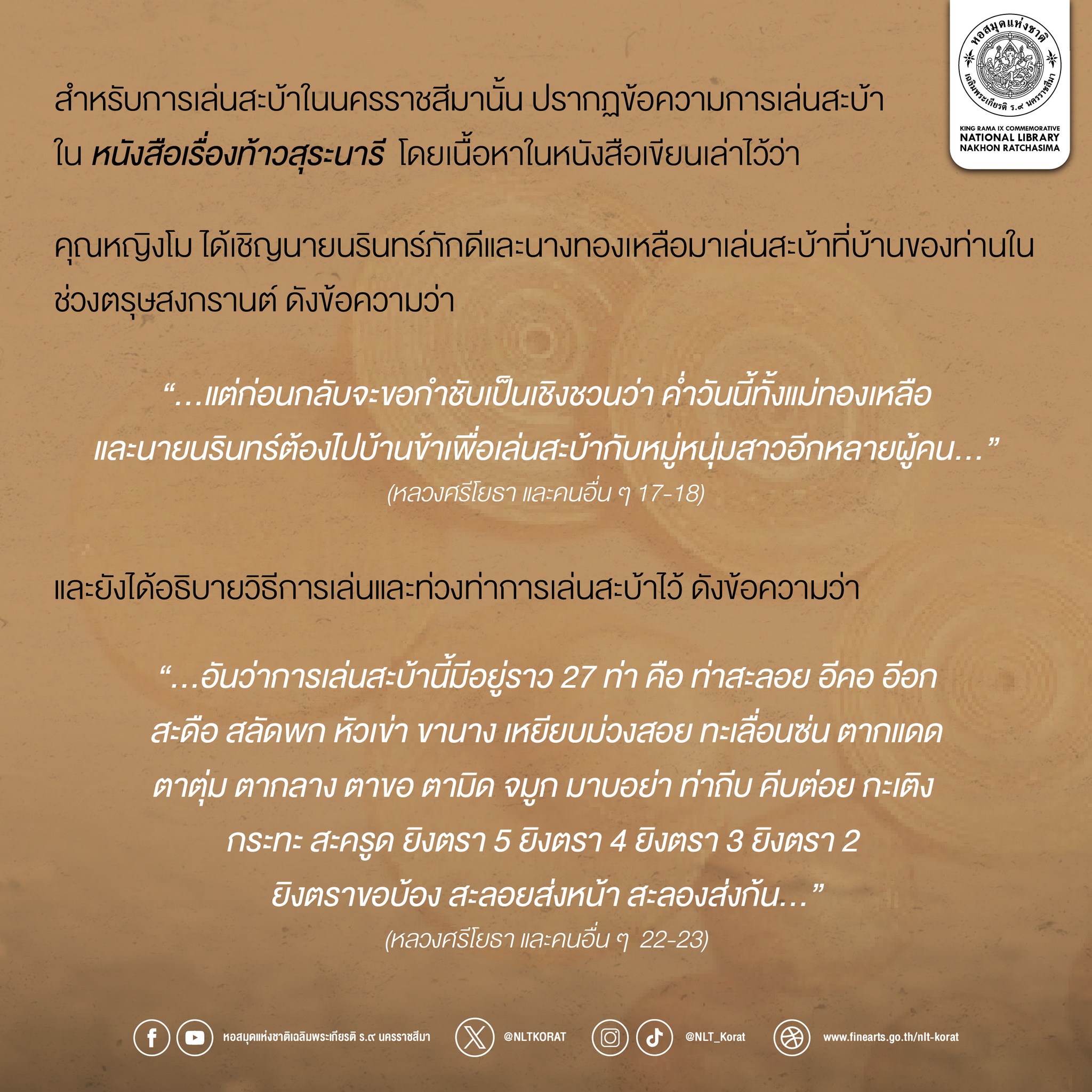 หอสมุดแห่งชาติ
เฉลิมพระเกียรติ ร.๙ นครราชสีมา
KING RAMA IX COMMEMORATIVE
NATIONAL LIBRARY
NAKHON RATCHASIMA

สำหรับการเล่นสะบ้าในนครราชสีมานั้น ปรากฏข้อความการเล่นสะบ้าใน หนังสือเรื่องท้าวสุระนารี โดยเนื้อหาในหนังสือเขียนเล่าไว้ว่า

คุณหญิงโม ได้เชิญนายนรินทร์ภักดีและนางทองเหลือมาเล่นสะบ้าที่บ้านของท่านในช่วงตรุษสงกรานต์ ดังข้อความว่า

"...แต่ก่อนกลับจะขอกำชับเป็นเชิงชวนว่า ค่ำวันนี้ทั้งแม่ทองเหลือและนายนรินทร์ต้องไปบ้านข้าเพื่อเล่นสะบ้ากับหมู่หนุ่มสาวอีกหลายผู้คน..."
(หลวงศรีโยธา และคนอื่น ๆ 17-18)

และยังได้อธิบายวิธีการเล่นและท่วงท่าการเล่นสะบ้าไว้ ดังข้อความว่า

"...อันว่าการเล่นสะบ้านี้มีอยู่ราว 27 ท่า คือ ท่าสะลอย อีคอ อีอก สะดือ สลัดพก หัวเข่า ขานาง เหยียบม่วงสอย ทะเลื่อนซ่น ตากแดด ตาตุ่ม ตากลาง ตาขอ ตามิด จมูก มาบอย่า ท่าถีบ คีบต่อย กะเติง กระทะ สะครูด ยิงตรา 5 ยิงตรา 4 ยิงตรา 3 ยิงตรา 2 ยิงตราขอบ้อง สะลอยส่งหน้า สะลองส่งก้น..."
(หลวงศรีโยธา และคนอื่น ๆ 22-23)

หอสมุดแห่งชาติเฉลิมพระเกียรติ ร.๙ นครราชสีมา @NLTKORAT @NLT_Korat www.finearts.go.th/nlt-korat